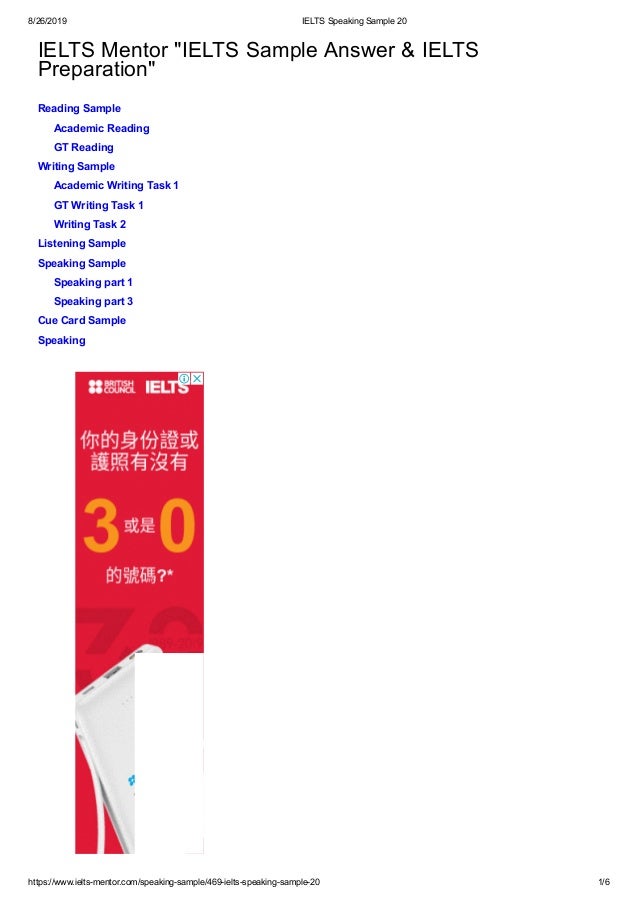 8/26/2019 IELTS Speaking Sample 20

IELTS Mentor "IELTS Sample Answer & IELTS Preparation"

Reading Sample
Academic Reading
GT Reading
Writing Sample
Academic Writing Task 1
GT Writing Task 1
Writing Task 2
Listening Sample
Speaking Sample
Speaking part 1
Speaking part 3
Cue Card Sample
Speaking

BRITISH COUNCIL IELTS

你的身份證或護照有沒有

3 或是 0

的號碼?*

https://www.ielts-mentor.com/speaking-sample/469-ielts-speaking-sample-20 1/6